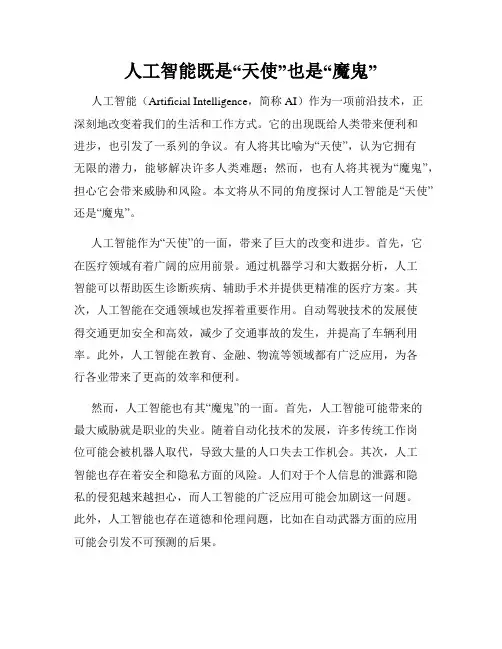 人工智能既是“天使”也是“魔鬼”

人工智能（Artificial Intelligence，简称 AI）作为一项前沿技术，正深刻地改变着我们的生活和工作方式。它的出现既给人类带来便利和进步，也引发了一系列的争议。有人将其比喻为“天使”，认为它拥有无限的潜力，能够解决许多人类难题；然而，也有人将其视为“魔鬼”，担心它会带来威胁和风险。本文将从不同的角度探讨人工智能是“天使”还是“魔鬼”。

人工智能作为“天使”的一面，带来了巨大的改变和进步。首先，它在医疗领域有着广阔的应用前景。通过机器学习和大数据分析，人工智能可以帮助医生诊断疾病、辅助手术并提供更精准的医疗方案。其次，人工智能在交通领域也发挥着重要作用。自动驾驶技术的发展使得交通更加安全和高效，减少了交通事故的发生，并提高了车辆利用率。此外，人工智能在教育、金融、物流等领域都有广泛应用，为各行各业带来了更高的效率和便利。

然而，人工智能也有其“魔鬼”的一面。首先，人工智能可能带来的最大威胁就是职业的失业。随着自动化技术的发展，许多传统工作岗位可能会被机器人取代，导致大量的人口失去工作机会。其次，人工智能也存在着安全和隐私方面的风险。人们对于个人信息的泄露和隐私的侵犯越来越担心，而人工智能的广泛应用可能会加剧这一问题。此外，人工智能也存在道德和伦理问题，比如在自动武器方面的应用可能会引发不可预测的后果。